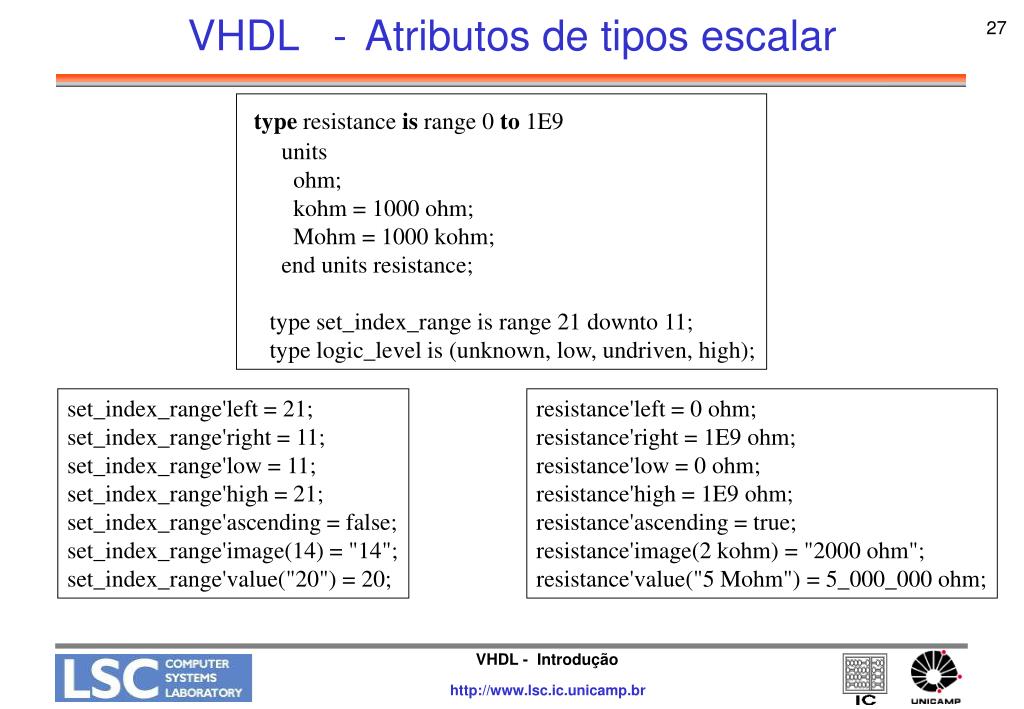 VHDL - Atributos de tipos escalar

27

type resistance is range 0 to 1E9
units
ohm;
kohm = 1000 ohm;
Mohm = 1000 kohm;
end units resistance;

type set_index_range is range 21 downto 11;
type logic_level is (unknown, low, undriven, high);

set_index_range'left = 21;
set_index_range'right = 11;
set_index_range'low = 11;
set_index_range'high = 21;
set_index_range'ascending = false;
set_index_range'image(14) = "14";
set_index_range'value("20") = 20;

resistance'left = 0 ohm;
resistance'right = 1E9 ohm;
resistance'low = 0 ohm;
resistance'high = 1E9 ohm;
resistance'ascending = true;
resistance'image(2 kohm) = "2000 ohm";
resistance'value("5 Mohm") = 5_000_000 ohm;

LSC COMPUTER SYSTEMS LABORATORY

VHDL - Introdução

http://www.lsc.ic.unicamp.br

IC

UNICAMP